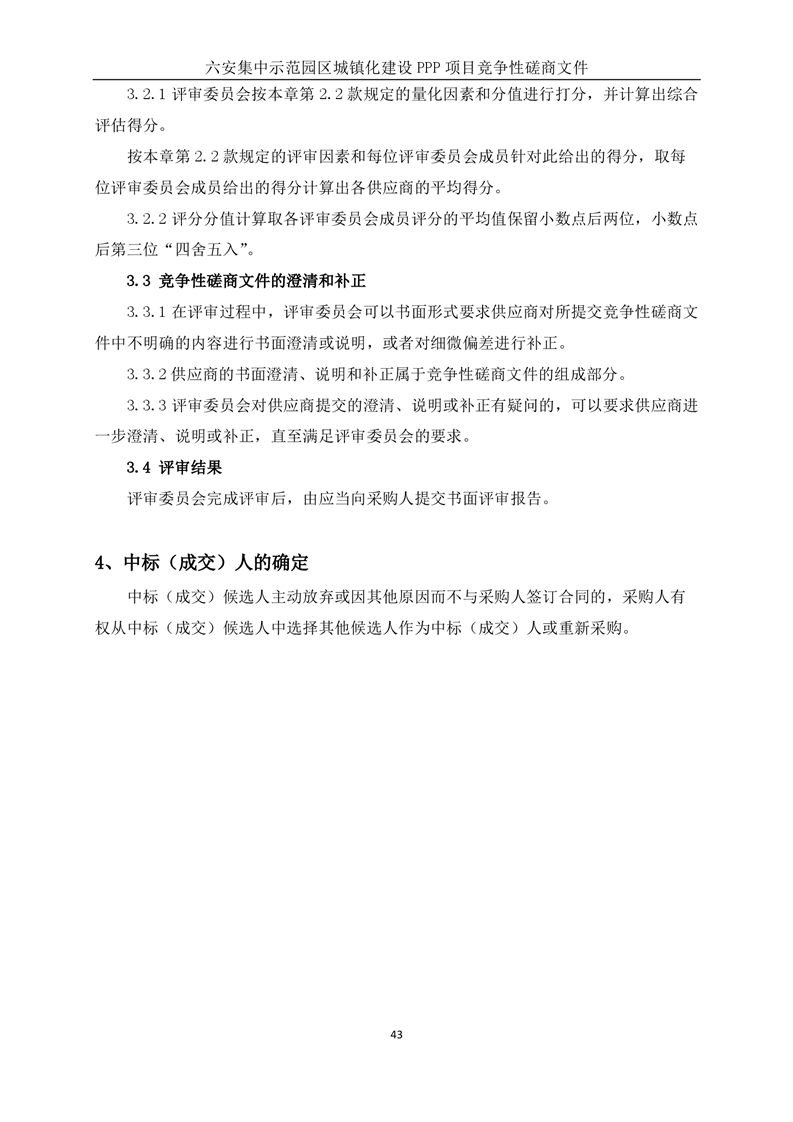 六安集中示范园区城镇化建设 PPP 项目竞争性磋商文件

3.2.1 评审委员会按本章第 2.2 款规定的量化因素和分值进行打分，并计算出综合评估得分。

按本章第 2.2 款规定的评审因素和每位评审委员会成员针对此给出的得分，取每位评审委员会成员给出的得分计算出各供应商的平均得分。

3.2.2 评分分值计算取各评审委员会成员评分的平均值保留小数点后两位，小数点后第三位“四舍五入”。

3.3 竞争性磋商文件的澄清和补正

3.3.1 在评审过程中，评审委员会可以书面形式要求供应商对所提交竞争性磋商文件中不明确的内容进行书面澄清或说明，或者对细微偏差进行补正。

3.3.2 供应商的书面澄清、说明和补正属于竞争性磋商文件的组成部分。

3.3.3 评审委员会对供应商提交的澄清、说明或补正有疑问的，可以要求供应商进一步澄清、说明或补正，直至满足评审委员会的要求。

3.4 评审结果

评审委员会完成评审后，由应当向采购人提交书面评审报告。

4、中标（成交）人的确定

中标（成交）候选人主动放弃或因其他原因而不与采购人签订合同的，采购人有权从中标（成交）候选人中选择其他候选人作为中标（成交）人或重新采购。

43